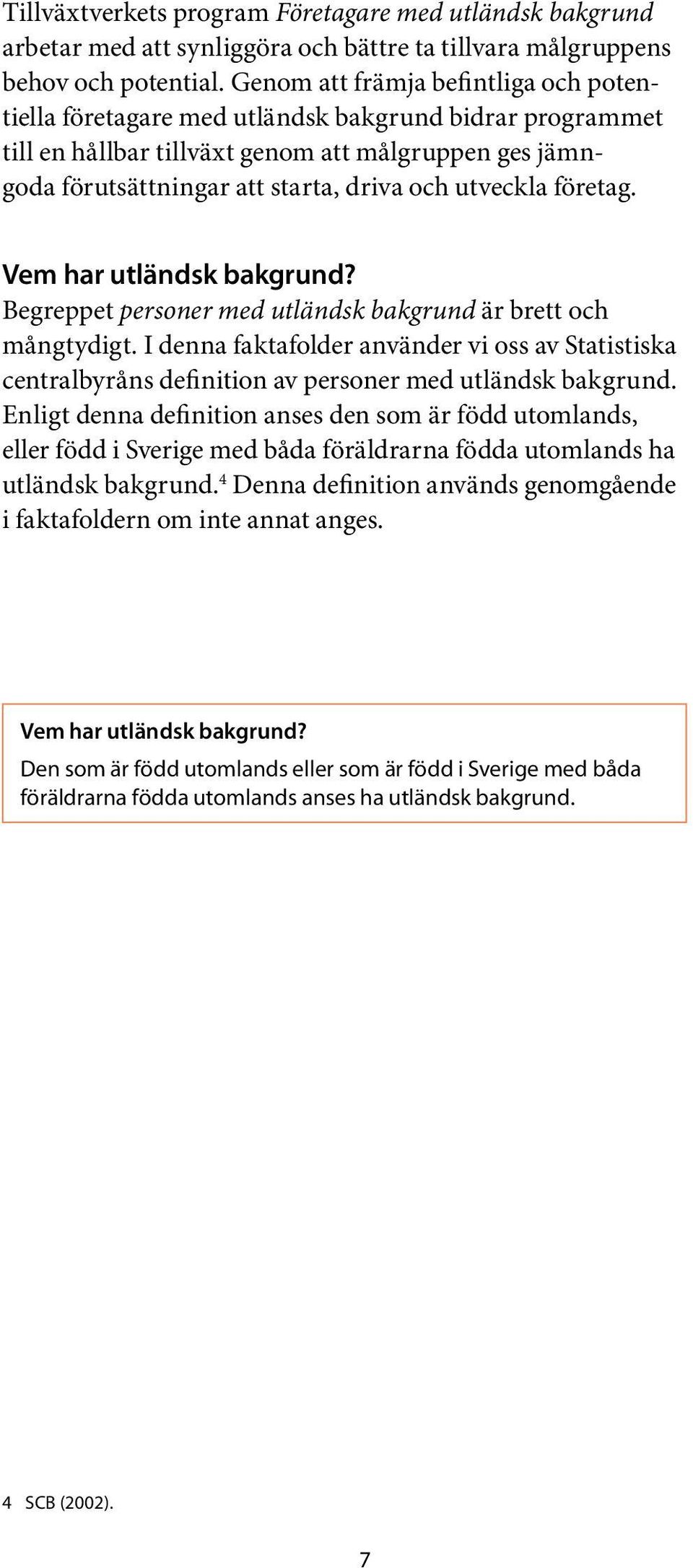 Tillväxtverkets program Företagare med utländsk bakgrund arbetar med att synliggöra och bättre ta tillvara målgruppens behov och potential. Genom att främja befintliga och potentiella företagare med utländsk bakgrund bidrar programmet till en hållbar tillväxt genom att målgruppen ges jämngoda förutsättningar att starta, driva och utveckla företag.

Vem har utländsk bakgrund?
Begreppet personer med utländsk bakgrund är brett och mångtydigt. I denna faktafolder använder vi oss av Statistiska centralbyråns definition av personer med utländsk bakgrund. Enligt denna definition anses den som är född utomlands, eller född i Sverige med båda föräldrarna födda utomlands ha utländsk bakgrund.$^4$ Denna definition används genomgående i faktafoldern om inte annat anges.

Vem har utländsk bakgrund?
Den som är född utomlands eller som är född i Sverige med båda föräldrarna födda utomlands anses ha utländsk bakgrund.

4 SCB (2002).

7